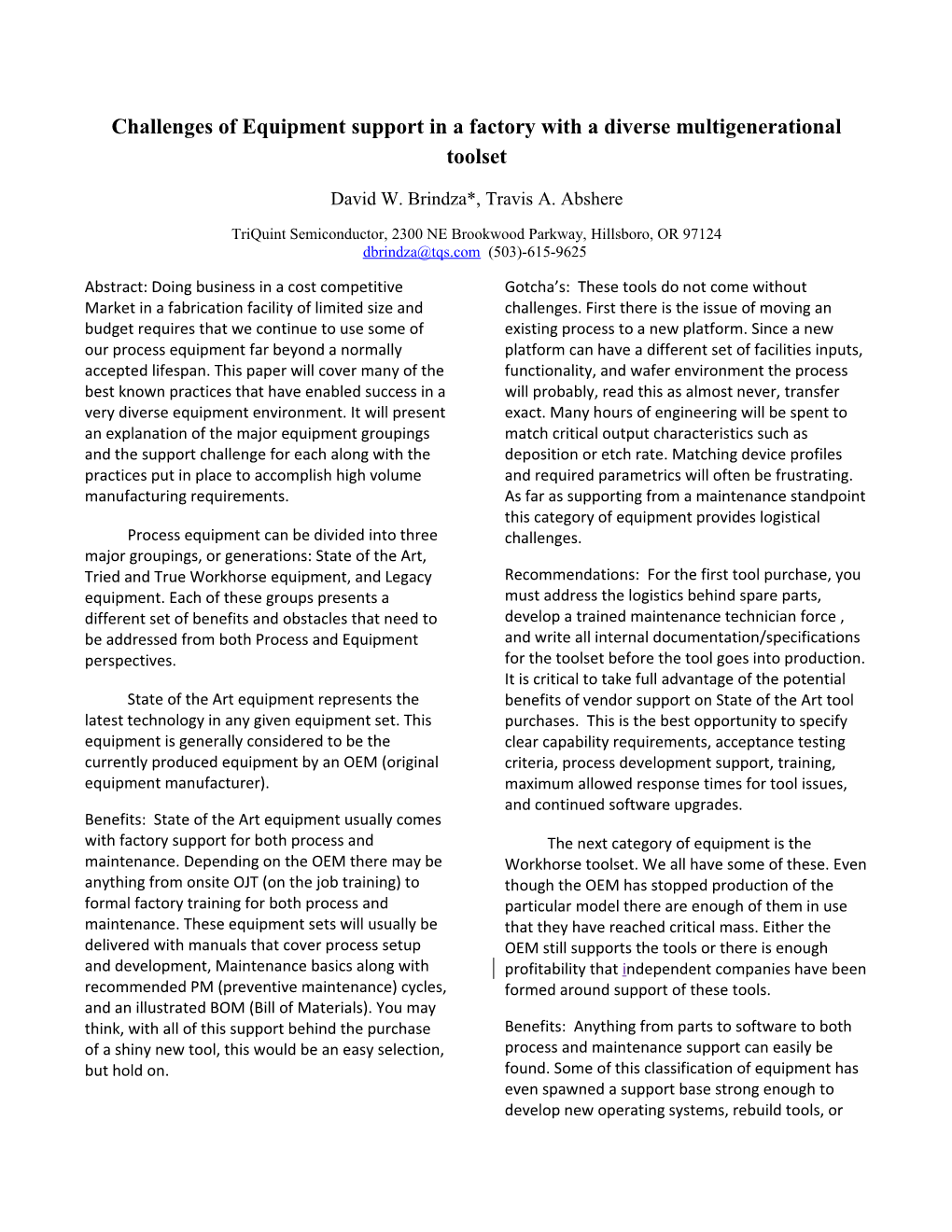 Challenges of Equipment support in a factory with a diverse multigenerational toolset

David W. Brindza*, Travis A. Abshere

TriQuint Semiconductor, 2300 NE Brookwood Parkway, Hillsboro, OR 97124
dbrindza@tqs.com (503)-615-9625

Abstract: Doing business in a cost competitive Market in a fabrication facility of limited size and budget requires that we continue to use some of our process equipment far beyond a normally accepted lifespan. This paper will cover many of the best known practices that have enabled success in a very diverse equipment environment. It will present an explanation of the major equipment groupings and the support challenge for each along with the practices put in place to accomplish high volume manufacturing requirements.

Process equipment can be divided into three major groupings, or generations: State of the Art, Tried and True Workhorse equipment, and Legacy equipment. Each of these groups presents a different set of benefits and obstacles that need to be addressed from both Process and Equipment perspectives.

State of the Art equipment represents the latest technology in any given equipment set. This equipment is generally considered to be the currently produced equipment by an OEM (original equipment manufacturer).

Benefits: State of the Art equipment usually comes with factory support for both process and maintenance. Depending on the OEM there may be anything from onsite OJT (on the job training) to formal factory training for both process and maintenance. These equipment sets will usually be delivered with manuals that cover process setup and development, Maintenance basics along with recommended PM (preventive maintenance) cycles, and an illustrated BOM (Bill of Materials). You may think, with all of this support behind the purchase of a shiny new tool, this would be an easy selection, but hold on.

Gotcha's: These tools do not come without challenges. First there is the issue of moving an existing process to a new platform. Since a new platform can have a different set of facilities inputs, functionality, and wafer environment the process will probably, read this as almost never, transfer exact. Many hours of engineering will be spent to match critical output characteristics such as deposition or etch rate. Matching device profiles and required parametrics will often be frustrating. As far as supporting from a maintenance standpoint this category of equipment provides logistical challenges.

Recommendations: For the first tool purchase, you must address the logistics behind spare parts, develop a trained maintenance technician force , and write all internal documentation/specifications for the toolset before the tool goes into production. It is critical to take full advantage of the potential benefits of vendor support on State of the Art tool purchases. This is the best opportunity to specify clear capability requirements, acceptance testing criteria, process development support, training, maximum allowed response times for tool issues, and continued software upgrades.

The next category of equipment is the Workhorse toolset. We all have some of these. Even though the OEM has stopped production of the particular model there are enough of them in use that they have reached critical mass. Either the OEM still supports the tools or there is enough profitability that independent companies have been formed around support of these tools.

Benefits: Anything from parts to software to both process and maintenance support can easily be found. Some of this classification of equipment has even spawned a support base strong enough to develop new operating systems, rebuild tools, or